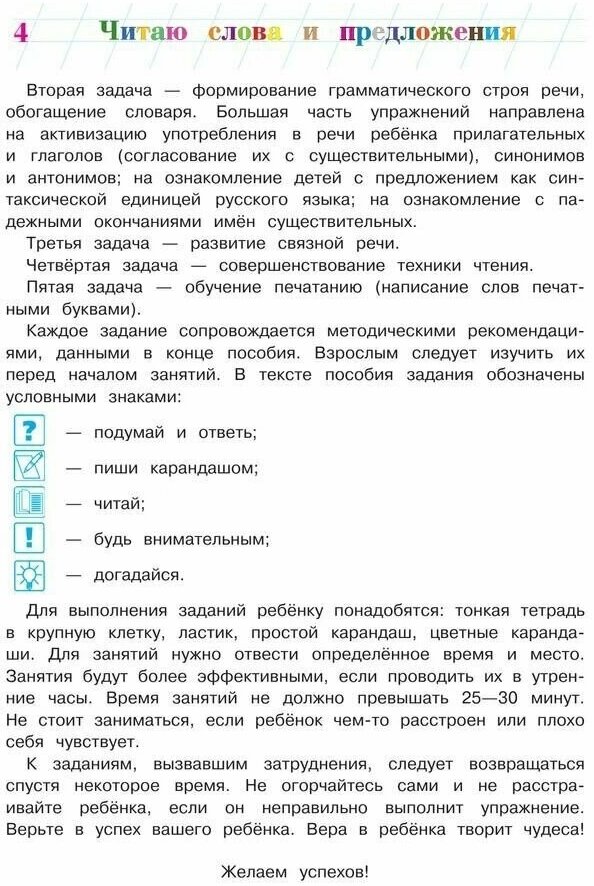 4 Читаю слова и предложения

Вторая задача — формирование грамматического строя речи, обогащение словаря. Большая часть упражнений направлена на активизацию употребления в речи ребёнка прилагательных и глаголов (согласование их с существительными), синонимов и антонимов; на ознакомление детей с предложением как синтаксической единицей русского языка; на ознакомление с падежными окончаниями имён существительных.

Третья задача — развитие связной речи.

Четвёртая задача — совершенствование техники чтения.

Пятая задача — обучение печатанию (написание слов печатными буквами).

Каждое задание сопровождается методическими рекомендациями, данными в конце пособия. Взрослым следует изучить их перед началом занятий. В тексте пособия задания обозначены условными знаками:

? — подумай и ответь;

— пиши карандашом;

— читай;

! — будь внимательным;

— догадайся.

Для выполнения заданий ребёнку понадобятся: тонкая тетрадь в крупную клетку, ластик, простой карандаш, цветные карандаши. Для занятий нужно отвести определённое время и место. Занятия будут более эффективными, если проводить их в утренние часы. Время занятий не должно превышать 25—30 минут. Не стоит заниматься, если ребёнок чем-то расстроен или плохо себя чувствует.

К заданиям, вызвавшим затруднения, следует возвращаться спустя некоторое время. Не огорчайтесь сами и не расстраивайте ребёнка, если он неправильно выполнит упражнение. Верьте в успех вашего ребёнка. Вера в ребёнка творит чудеса!

Желаем успехов!